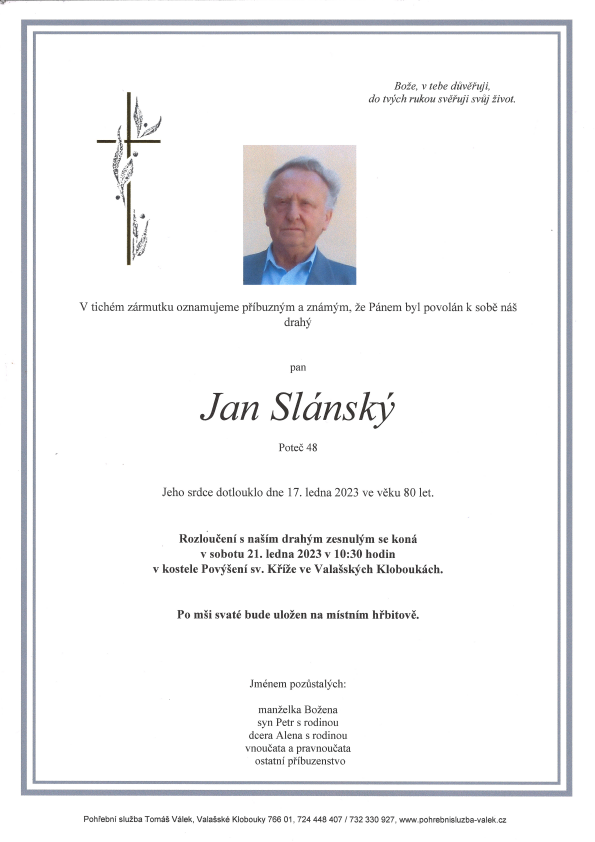 Bože, v tebe důvěřuji,
do tvých rukou svěřuji svůj život.

V tichém zármutku oznamujeme příbuzným a známým, že Pánem byl povolán k sobě náš drahý

pan

Jan Slánský

Poteč 48

Jeho srdce dotlouklo dne 17. ledna 2023 ve věku 80 let.

Rozloučení s naším drahým zesnulým se koná
v sobotu 21. ledna 2023 v 10:30 hodin
v kostele Povýšení sv. Kříže ve Valašských Kloboukách.

Po mši svaté bude uložen na místním hřbitově.

Jménem pozůstalých:

manželka Božena
syn Petr s rodinou
dcera Alena s rodinou
vnoučata a pravnoučata
ostatní příbuzenstvo

Pohřební služba Tomáš Válek, Valašské Klobouky 766 01, 724 448 407 / 732 330 927, www.pohrebnisluzba-valek.cz